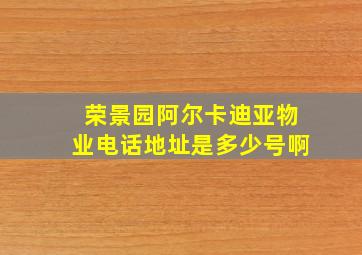 荣景园阿尔卡迪亚物业电话地址是多少号啊